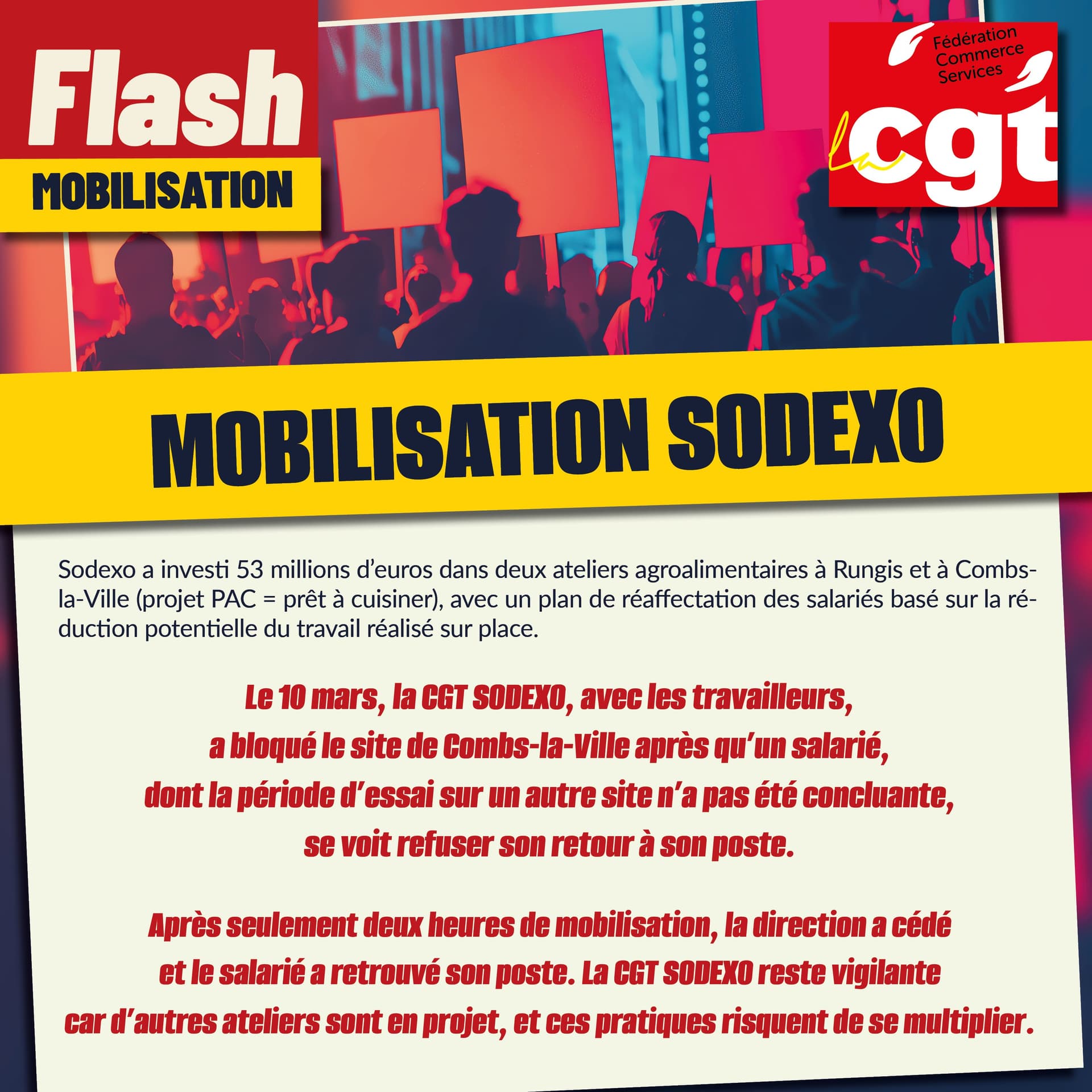 Flash
MOBILISATION

Fédération Commerce Services
la cgt

MOBILISATION SODEXO

Sodexo a investi 53 millions d'euros dans deux ateliers agroalimentaires à Rungis et à Combs-la-Ville (projet PAC = prêt à cuisiner), avec un plan de réaffectation des salariés basé sur la réduction potentielle du travail réalisé sur place.

Le 10 mars, la CGT SODEXO, avec les travailleurs, a bloqué le site de Combs-la-Ville après qu'un salarié, dont la période d'essai sur un autre site n'a pas été concluante, se voit refuser son retour à son poste.

Après seulement deux heures de mobilisation, la direction a cédé et le salarié a retrouvé son poste. La CGT SODEXO reste vigilante car d'autres ateliers sont en projet, et ces pratiques risquent de se multiplier.